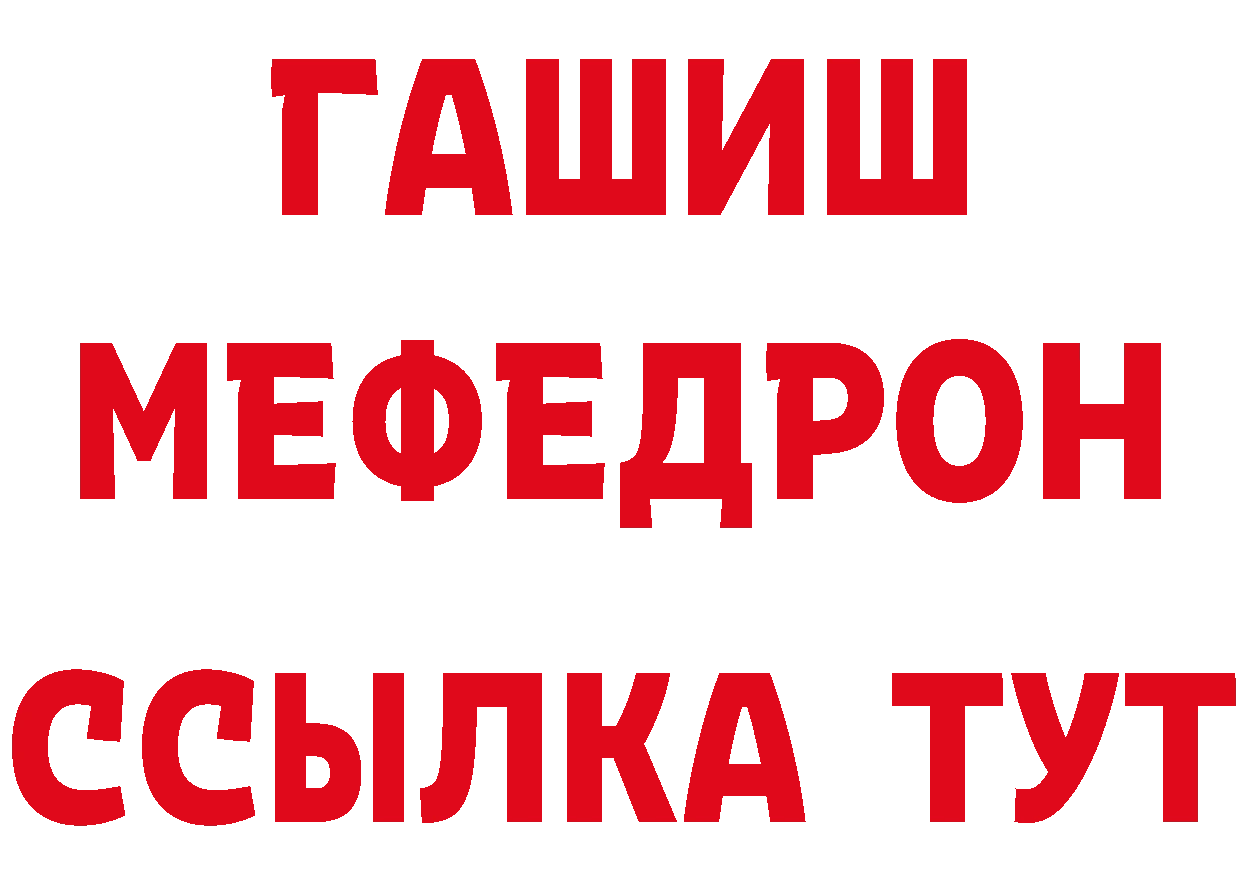 ГАШИШ
МЕФЕДРОН
ССЫЛКА ТУТ